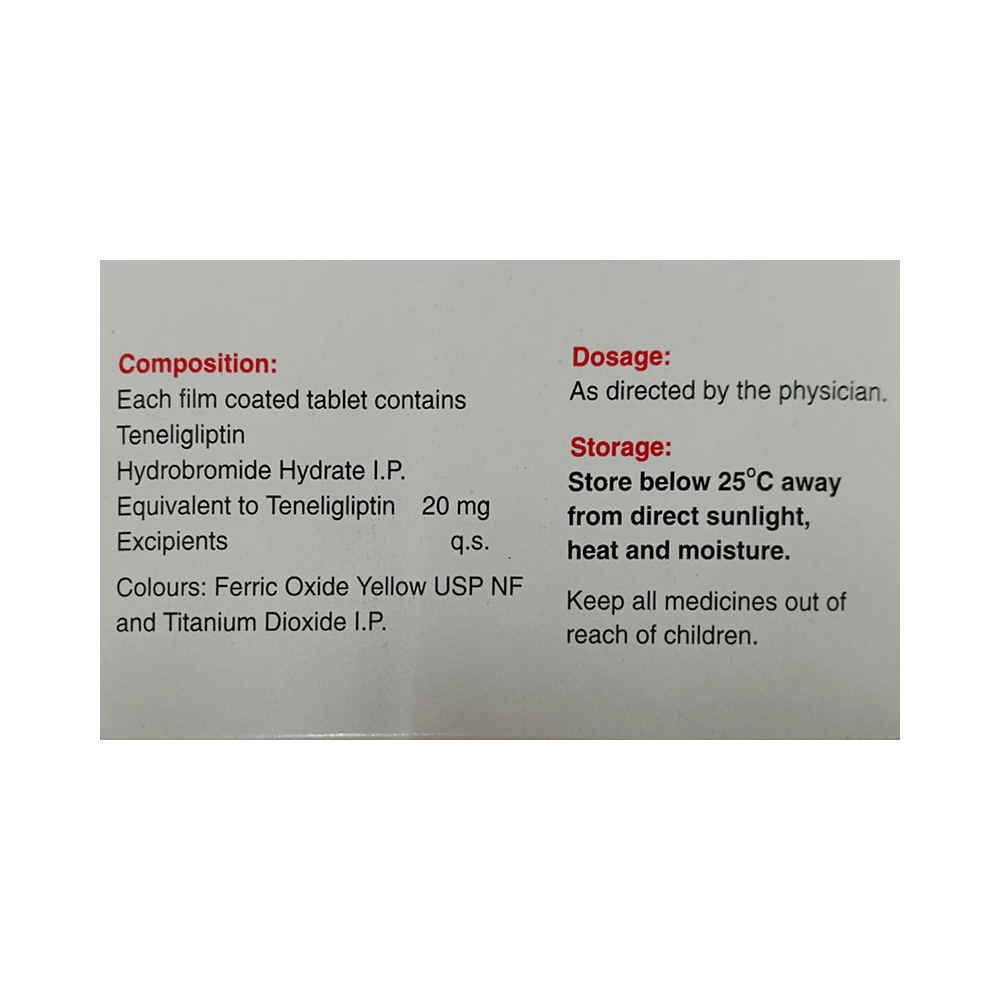 Composition:
Each film coated tablet contains
Teneligliptin
Hydrobromide Hydrate I.P.
Equivalent to Teneligliptin 20 mg
Excipients q.s.

Colours: Ferric Oxide Yellow USP NF and Titanium Dioxide I.P.

Dosage:
As directed by the physician.

Storage:
Store below 25°C away from direct sunlight, heat and moisture.

Keep all medicines out of reach of children.